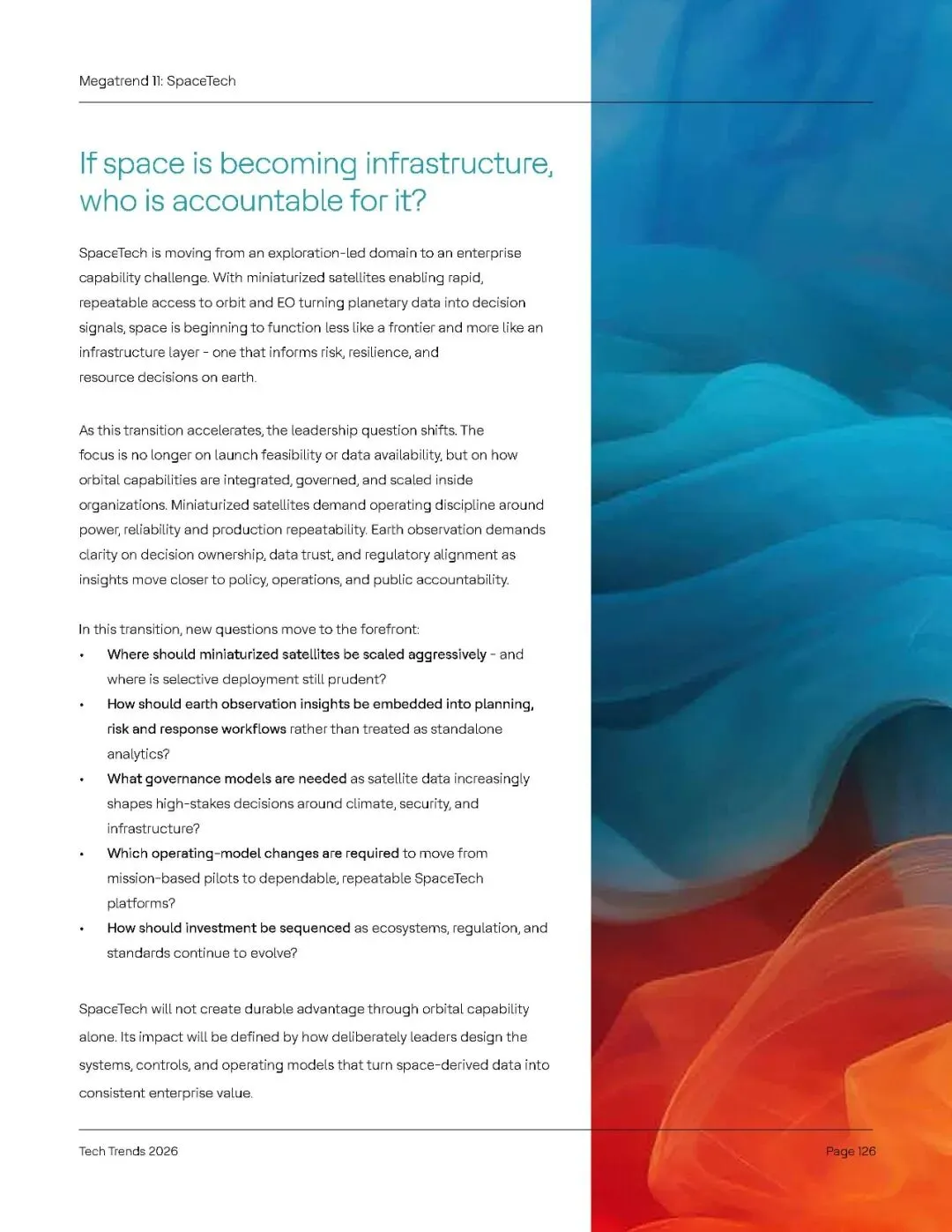 Megatrend 11: SpaceTech

If space is becoming infrastructure, who is accountable for it?

SpaceTech is moving from an exploration-led domain to an enterprise capability challenge. With miniaturized satellites enabling rapid, repeatable access to orbit and EO turning planetary data into decision signals, space is beginning to function less like a frontier and more like an infrastructure layer - one that informs risk, resilience, and resource decisions on earth.

As this transition accelerates, the leadership question shifts. The focus is no longer on launch feasibility or data availability, but on how orbital capabilities are integrated, governed, and scaled inside organizations. Miniaturized satellites demand operating discipline around power, reliability and production repeatability. Earth observation demands clarity on decision ownership, data trust, and regulatory alignment as insights move closer to policy, operations, and public accountability.

In this transition, new questions move to the forefront:
• Where should miniaturized satellites be scaled aggressively - and where is selective deployment still prudent?
• How should earth observation insights be embedded into planning, risk and response workflows rather than treated as standalone analytics?
• What governance models are needed as satellite data increasingly shapes high-stakes decisions around climate, security, and infrastructure?
• Which operating-model changes are required to move from mission-based pilots to dependable, repeatable SpaceTech platforms?
• How should investment be sequenced as ecosystems, regulation, and standards continue to evolve?

SpaceTech will not create durable advantage through orbital capability alone. Its impact will be defined by how deliberately leaders design the systems, controls, and operating models that turn space-derived data into consistent enterprise value.

Tech Trends 2026

Page 126